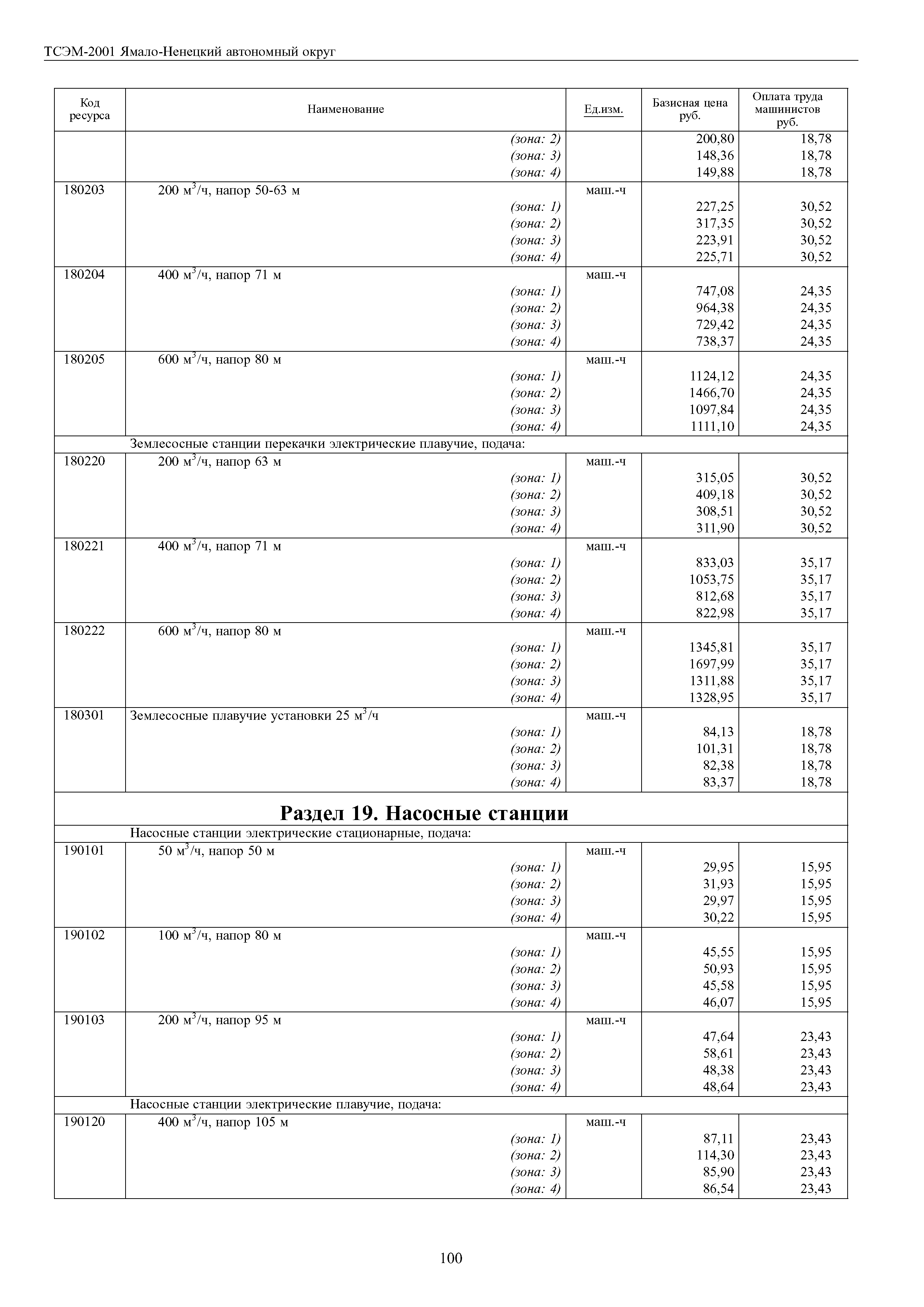 ТСЭМ-2001 Ямало-Ненецкий автономный округ

| Код ресурса | Наименование | Ед.изм. | Базисная цена руб. | Оплата труда машинистов руб. |
|---|---|---|---|---|
| | (зона: 2) | | 200,80 | 18,78 |
| | (зона: 3) | | 148,36 | 18,78 |
| | (зона: 4) | | 149,88 | 18,78 |
| 180203 | 200 $м^3$/ч, напор 50-63 м | маш.-ч | | |
| | (зона: 1) | | 227,25 | 30,52 |
| | (зона: 2) | | 317,35 | 30,52 |
| | (зона: 3) | | 223,91 | 30,52 |
| | (зона: 4) | | 225,71 | 30,52 |
| 180204 | 400 $м^3$/ч, напор 71 м | маш.-ч | | |
| | (зона: 1) | | 747,08 | 24,35 |
| | (зона: 2) | | 964,38 | 24,35 |
| | (зона: 3) | | 729,42 | 24,35 |
| | (зона: 4) | | 738,37 | 24,35 |
| 180205 | 600 $м^3$/ч, напор 80 м | маш.-ч | | |
| | (зона: 1) | | 1124,12 | 24,35 |
| | (зона: 2) | | 1466,70 | 24,35 |
| | (зона: 3) | | 1097,84 | 24,35 |
| | (зона: 4) | | 1111,10 | 24,35 |
| | Землесосные станции перекачки электрические плавучие, подача: | | | |
| 180220 | 200 $м^3$/ч, напор 63 м | маш.-ч | | |
| | (зона: 1) | | 315,05 | 30,52 |
| | (зона: 2) | | 409,18 | 30,52 |
| | (зона: 3) | | 308,51 | 30,52 |
| | (зона: 4) | | 311,90 | 30,52 |
| 180221 | 400 $м^3$/ч, напор 71 м | маш.-ч | | |
| | (зона: 1) | | 833,03 | 35,17 |
| | (зона: 2) | | 1053,75 | 35,17 |
| | (зона: 3) | | 812,68 | 35,17 |
| | (зона: 4) | | 822,98 | 35,17 |
| 180222 | 600 $м^3$/ч, напор 80 м | маш.-ч | | |
| | (зона: 1) | | 1345,81 | 35,17 |
| | (зона: 2) | | 1697,99 | 35,17 |
| | (зона: 3) | | 1311,88 | 35,17 |
| | (зона: 4) | | 1328,95 | 35,17 |
| 180301 | Землесосные плавучие установки 25 $м^3$/ч | маш.-ч | | |
| | (зона: 1) | | 84,13 | 18,78 |
| | (зона: 2) | | 101,31 | 18,78 |
| | (зона: 3) | | 82,38 | 18,78 |
| | (зона: 4) | | 83,37 | 18,78 |
| | **Раздел 19. Насосные станции** | | | |
| | Насосные станции электрические стационарные, подача: | | | |
| 190101 | 50 $м^3$/ч, напор 50 м | маш.-ч | | |
| | (зона: 1) | | 29,95 | 15,95 |
| | (зона: 2) | | 31,93 | 15,95 |
| | (зона: 3) | | 29,97 | 15,95 |
| | (зона: 4) | | 30,22 | 15,95 |
| 190102 | 100 $м^3$/ч, напор 80 м | маш.-ч | | |
| | (зона: 1) | | 45,55 | 15,95 |
| | (зона: 2) | | 50,93 | 15,95 |
| | (зона: 3) | | 45,58 | 15,95 |
| | (зона: 4) | | 46,07 | 15,95 |
| 190103 | 200 $м^3$/ч, напор 95 м | маш.-ч | | |
| | (зона: 1) | | 47,64 | 23,43 |
| | (зона: 2) | | 58,61 | 23,43 |
| | (зона: 3) | | 48,38 | 23,43 |
| | (зона: 4) | | 48,64 | 23,43 |
| | Насосные станции электрические плавучие, подача: | | | |
| 190120 | 400 $м^3$/ч, напор 105 м | маш.-ч | | |
| | (зона: 1) | | 87,11 | 23,43 |
| | (зона: 2) | | 114,30 | 23,43 |
| | (зона: 3) | | 85,90 | 23,43 |
| | (зона: 4) | | 86,54 | 23,43 |

100